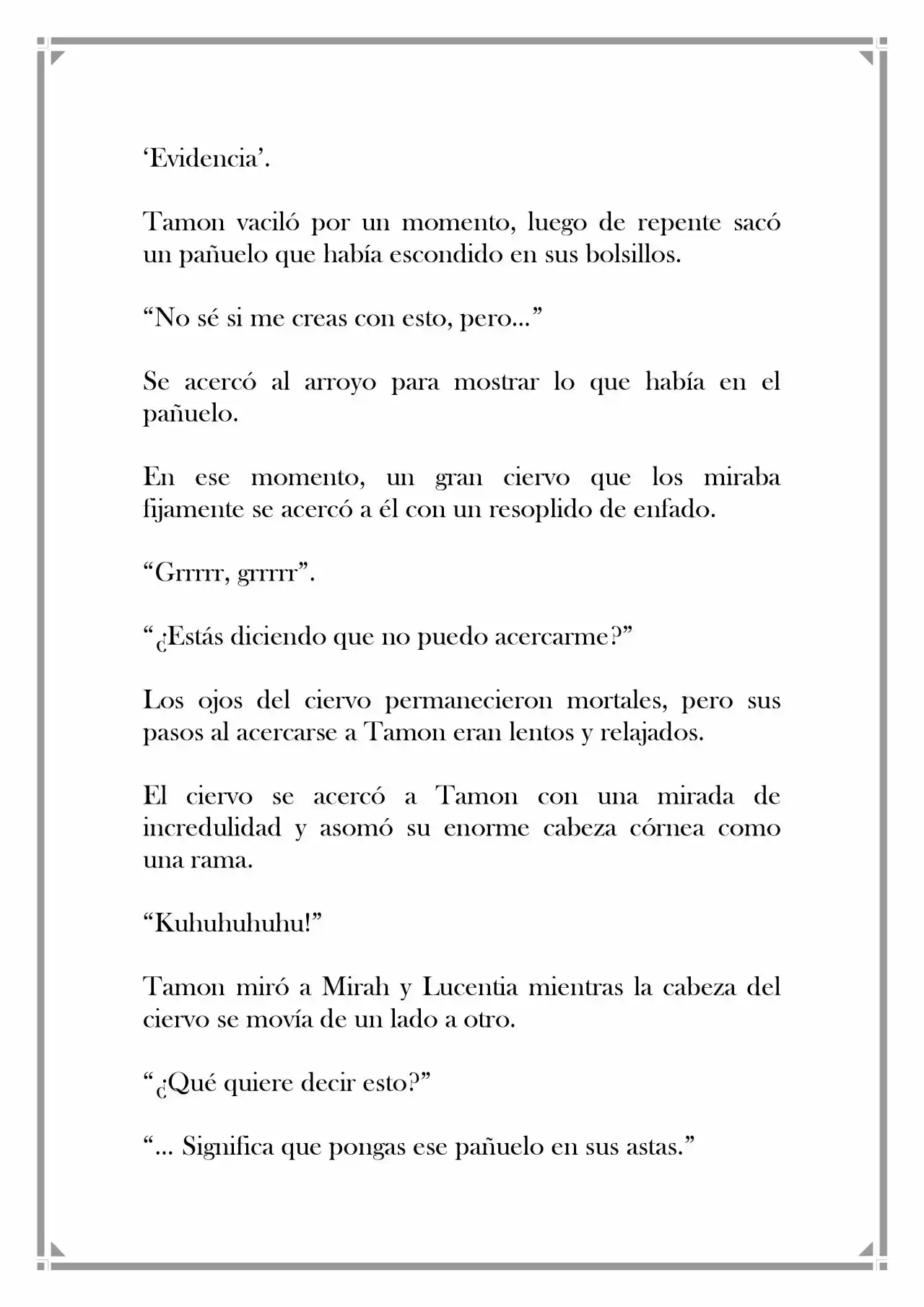 'Evidencia'.

Tamon vaciló por un momento, luego de repente sacó un pañuelo que había escondido en sus bolsillos.

"No sé si me creas con esto, pero..."

Se acercó al arroyo para mostrar lo que había en el pañuelo.

En ese momento, un gran ciervo que los miraba fijamente se acercó a él con un resoplido de enfado.

"Grrrrr, grrrrr".

"¿Estás diciendo que no puedo acercarme?"

Los ojos del ciervo permanecieron mortales, pero sus pasos al acercarse a Tamon eran lentos y relajados.

El ciervo se acercó a Tamon con una mirada de incredulidad y asomó su enorme cabeza córnea como una rama.

"Kuhuhuhuhu!"

Tamon miró a Mirah y Lucentia mientras la cabeza del ciervo se movía de un lado a otro.

"¿Qué quiere decir esto?"

"... Significa que pongas ese pañuelo en sus astas."